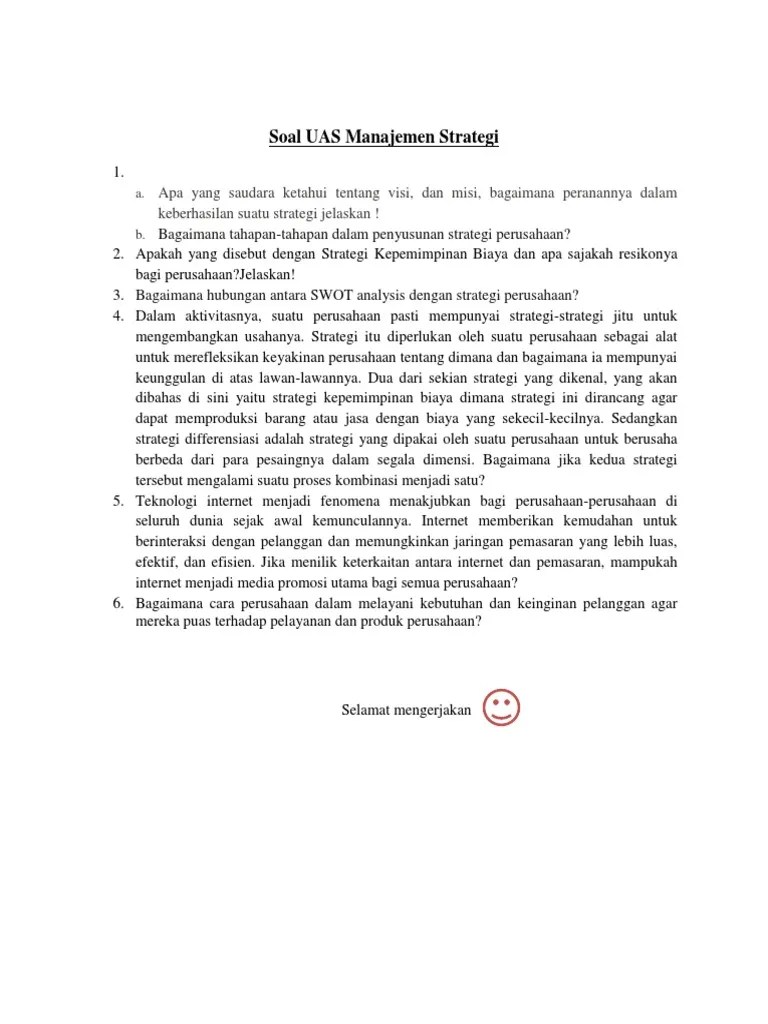 Soal UAS Manajemen Strategi

1.

a. Apa yang saudara ketahui tentang visi, dan misi, bagaimana peranannya dalam keberhasilan suatu strategi jelaskan !

b. Bagaimana tahapan-tahapan dalam penyusunan strategi perusahaan?

2. Apakah yang disebut dengan Strategi Kepemimpinan Biaya dan apa sajakah resikonya bagi perusahaan?Jelaskan!

3. Bagaimana hubungan antara SWOT analysis dengan strategi perusahaan?

4. Dalam aktivitasnya, suatu perusahaan pasti mempunyai strategi-strategi jitu untuk mengembangkan usahanya. Strategi itu diperlukan oleh suatu perusahaan sebagai alat untuk merefleksikan keyakinan perusahaan tentang dimana dan bagaimana ia mempunyai keunggulan di atas lawan-lawannya. Dua dari sekian strategi yang dikenal, yang akan dibahas di sini yaitu strategi kepemimpinan biaya dimana strategi ini dirancang agar dapat memproduksi barang atau jasa dengan biaya yang sekecil-kecilnya. Sedangkan strategi differensiasi adalah strategi yang dipakai oleh suatu perusahaan untuk berusaha berbeda dari para pesaingnya dalam segala dimensi. Bagaimana jika kedua strategi tersebut mengalami suatu proses kombinasi menjadi satu?

5. Teknologi internet menjadi fenomena menakjubkan bagi perusahaan-perusahaan di seluruh dunia sejak awal kemunculannya. Internet memberikan kemudahan untuk berinteraksi dengan pelanggan dan memungkinkan jaringan pemasaran yang lebih luas, efektif, dan efisien. Jika menilik keterkaitan antara internet dan pemasaran, mampukah internet menjadi media promosi utama bagi semua perusahaan?

6. Bagaimana cara perusahaan dalam melayani kebutuhan dan keinginan pelanggan agar mereka puas terhadap pelayanan dan produk perusahaan?

Selamat mengerjakan